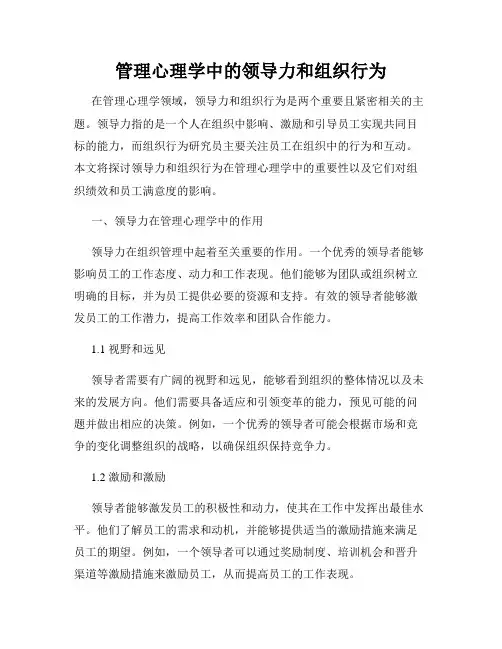 管理心理学中的领导力和组织行为

在管理心理学领域，领导力和组织行为是两个重要且紧密相关的主题。领导力指的是一个人在组织中影响、激励和引导员工实现共同目标的能力，而组织行为研究员主要关注员工在组织中的行为和互动。本文将探讨领导力和组织行为在管理心理学中的重要性以及它们对组织绩效和员工满意度的影响。

一、领导力在管理心理学中的作用

领导力在组织管理中起着至关重要的作用。一个优秀的领导者能够影响员工的工作态度、动力和工作表现。他们能够为团队或组织树立明确的目标，并为员工提供必要的资源和支持。有效的领导者能够激发员工的工作潜力，提高工作效率和团队合作能力。

1.1 视野和远见

领导者需要有广阔的视野和远见，能够看到组织的整体情况以及未来的发展方向。他们需要具备适应和引领变革的能力，预见可能的问题并做出相应的决策。例如，一个优秀的领导者可能会根据市场和竞争的变化调整组织的战略，以确保组织保持竞争力。

1.2 激励和激励

领导者能够激发员工的积极性和动力，使其在工作中发挥出最佳水平。他们了解员工的需求和动机，并能够提供适当的激励措施来满足员工的期望。例如，一个领导者可以通过奖励制度、培训机会和晋升渠道等激励措施来激励员工，从而提高员工的工作表现。